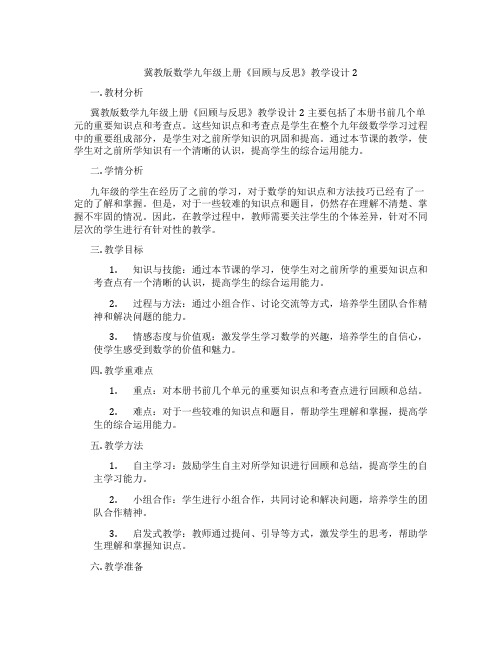 冀教版数学九年级上册《回顾与反思》教学设计 2

一. 教材分析

冀教版数学九年级上册《回顾与反思》教学设计 2 主要包括了本册书前几个单元的重要知识点和考查点。这些知识点和考查点是学生在整个九年级数学学习过程中的重要组成部分，是学生对之前所学知识的巩固和提高。通过本节课的教学，使学生对之前所学知识有一个清晰的认识，提高学生的综合运用能力。

二. 学情分析

九年级的学生在经历了之前的学习，对于数学的知识点和方法技巧已经有了一定的了解和掌握。但是，对于一些较难的知识点和题目，仍然存在理解不清楚、掌握不牢固的情况。因此，在教学过程中，教师需要关注学生的个体差异，针对不同层次的学生进行有针对性的教学。

三. 教学目标

1. 知识与技能：通过本节课的学习，使学生对之前所学的重要知识点和考查点有一个清晰的认识，提高学生的综合运用能力。

2. 过程与方法：通过小组合作、讨论交流等方式，培养学生团队合作精神和解决问题的能力。

3. 情感态度与价值观：激发学生学习数学的兴趣，培养学生的自信心，使学生感受到数学的价值和魅力。

四. 教学重难点

1. 重点：对本册书前几个单元的重要知识点和考查点进行回顾和总结。

2. 难点：对于一些较难的知识点和题目，帮助学生理解和掌握，提高学生的综合运用能力。

五. 教学方法

1. 自主学习：鼓励学生自主对所学知识进行回顾和总结，提高学生的自主学习能力。

2. 小组合作：学生进行小组合作，共同讨论和解决问题，培养学生的团队合作精神。

3. 启发式教学：教师通过提问、引导等方式，激发学生的思考，帮助学生理解和掌握知识点。

六. 教学准备